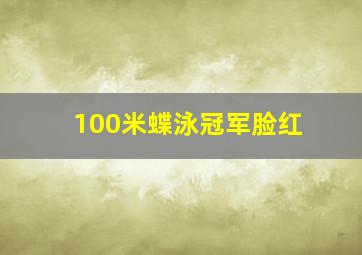 100米蝶泳冠军脸红